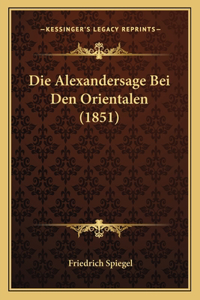 —KESSINGER'S LEGACY REPRINTS—

Die Alexandersage Bei Den Orientalen (1851)

Friedrich Spiegel